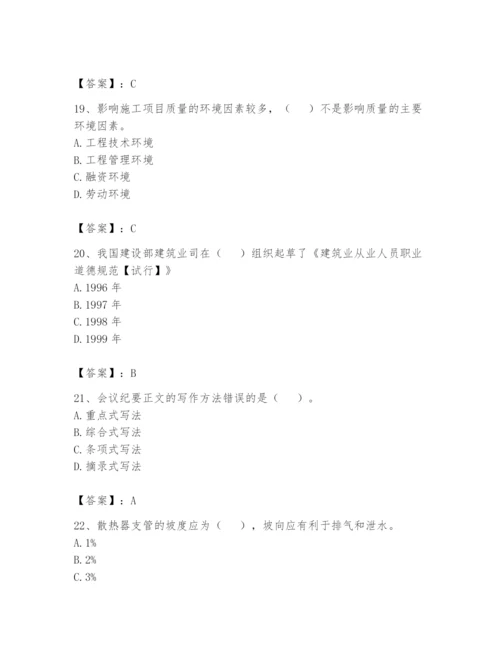 【答案】：C

19、影响施工项目质量的环境因素较多，（　）不是影响质量的主要环境因素。
A. 工程技术环境
B. 工程管理环境
C. 融资环境
D. 劳动环境

【答案】：C

20、我国建设部建筑业司在（　）组织起草了《建筑业从业人员职业道德规范【试行】》
A. 1996 年
B. 1997 年
C. 1998 年
D. 1999 年

【答案】：B

21、会议纪要正文的写作方法错误的是（　）。
A. 重点式写法
B. 综合式写法
C. 条项式写法
D. 摘录式写法

【答案】：A

22、散热器支管的坡度应为（　），坡向应有利于排气和泄水。
A. 1%
B. 2%
C. 3%